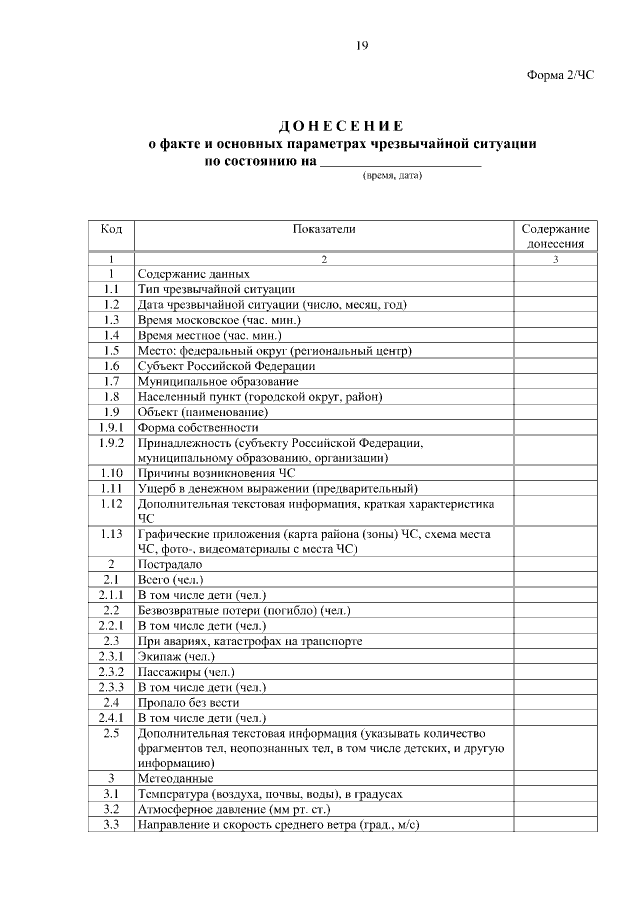 19

Форма 2/ЧС

ДОНЕСЕНИЕ
о факте и основных параметрах чрезвычайной ситуации
по состоянию на ____
(время, дата)

| Код | Показатели | Содержание донесения |
|---|---|---|
| 1 | 2 | 3 |
| 1 | Содержание данных | |
| 1.1 | Тип чрезвычайной ситуации | |
| 1.2 | Дата чрезвычайной ситуации (число, месяц, год) | |
| 1.3 | Время московское (час. мин.) | |
| 1.4 | Время местное (час. мин.) | |
| 1.5 | Место: федеральный округ (региональный центр) | |
| 1.6 | Субъект Российской Федерации | |
| 1.7 | Муниципальное образование | |
| 1.8 | Населенный пункт (городской округ, район) | |
| 1.9 | Объект (наименование) | |
| 1.9.1 | Форма собственности | |
| 1.9.2 | Принадлежность (субъекту Российской Федерации, муниципальному образованию, организации) | |
| 1.10 | Причины возникновения ЧС | |
| 1.11 | Ущерб в денежном выражении (предварительный) | |
| 1.12 | Дополнительная текстовая информация, краткая характеристика ЧС | |
| 1.13 | Графические приложения (карта района (зоны) ЧС, схема места ЧС, фото-, видеоматериалы с места ЧС) | |
| 2 | Пострадало | |
| 2.1 | Всего (чел.) | |
| 2.1.1 | В том числе дети (чел.) | |
| 2.2 | Безвозвратные потери (погибло) (чел.) | |
| 2.2.1 | В том числе дети (чел.) | |
| 2.3 | При авариях, катастрофах на транспорте | |
| 2.3.1 | Экипаж (чел.) | |
| 2.3.2 | Пассажиры (чел.) | |
| 2.3.3 | В том числе дети (чел.) | |
| 2.4 | Пропало без вести | |
| 2.4.1 | В том числе дети (чел.) | |
| 2.5 | Дополнительная текстовая информация (указывать количество фрагментов тел, неопознанных тел, в том числе детских, и другую информацию) | |
| 3 | Метеоданные | |
| 3.1 | Температура (воздуха, почвы, воды), в градусах | |
| 3.2 | Атмосферное давление (мм рт. ст.) | |
| 3.3 | Направление и скорость среднего ветра (град., м/с) | |